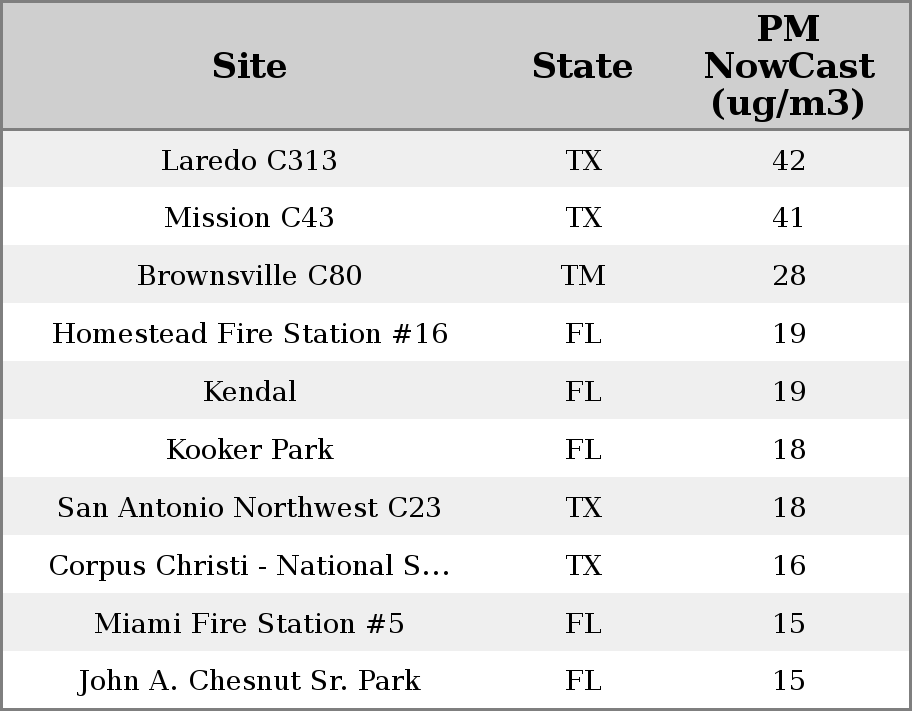 | Site | State | PM NowCast (ug/m3) |
|---|---|---|
| Laredo C313 | TX | 42 |
| Mission C43 | TX | 41 |
| Brownsville C80 | TM | 28 |
| Homestead Fire Station #16 | FL | 19 |
| Kendal | FL | 19 |
| Kooker Park | FL | 18 |
| San Antonio Northwest C23 | TX | 18 |
| Corpus Christi - National S... | TX | 16 |
| Miami Fire Station #5 | FL | 15 |
| John A. Chesnut Sr. Park | FL | 15 |